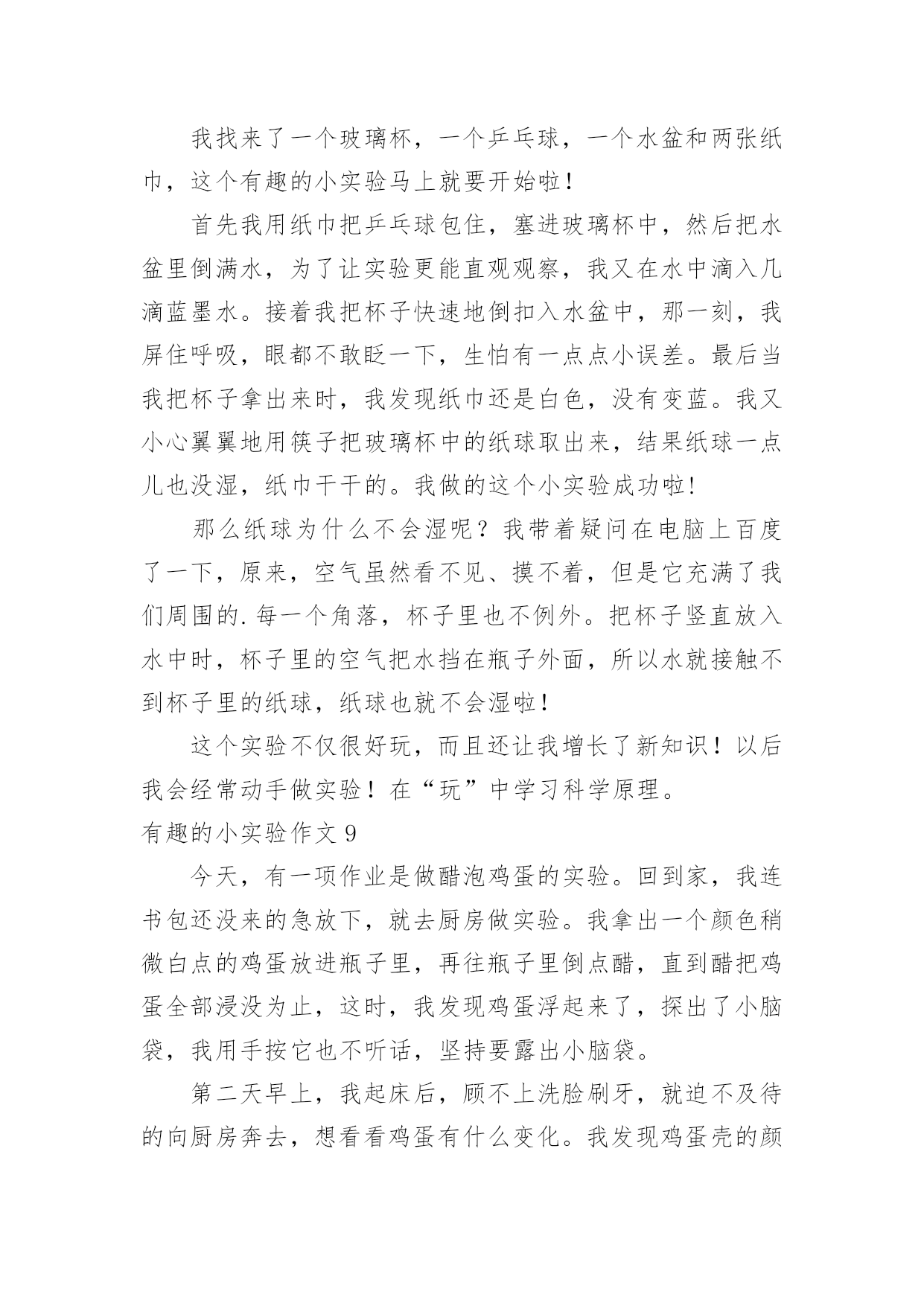 我找来了一个玻璃杯，一个乒乓球，一个水盆和两张纸巾，这个有趣的小实验马上就要开始啦！

首先我用纸巾把乒乓球包住，塞进玻璃杯中，然后把水盆里倒满水，为了让实验更能直观观察，我又在水中滴入几滴蓝墨水。接着我把杯子快速地倒扣入水盆中，那一刻，我屏住呼吸，眼都不敢眨一下，生怕有一点点小误差。最后当我把杯子拿出来时，我发现纸巾还是白色，没有变蓝。我又小心翼翼地用筷子把玻璃杯中的纸球取出来，结果纸球一点儿也没湿，纸巾干干的。我做的这个小实验成功啦!

那么纸球为什么不会湿呢？我带着疑问在电脑上百度了一下，原来，空气虽然看不见、摸不着，但是它充满了我们周围的.每一个角落，杯子里也不例外。把杯子竖直放入水中时，杯子里的空气把水挡在瓶子外面，所以水就接触不到杯子里的纸球，纸球也就不会湿啦！

这个实验不仅很好玩，而且还让我增长了新知识！以后我会经常动手做实验！在“玩”中学习科学原理。

有趣的小实验作文 9

今天，有一项作业是做醋泡鸡蛋的实验。回到家，我连书包还没来的急放下，就去厨房做实验。我拿出一个颜色稍微白点的鸡蛋放进瓶子里，再往瓶子里倒点醋，直到醋把鸡蛋全部浸没为止，这时，我发现鸡蛋浮起来了，探出了小脑袋，我用手按它也不听话，坚持要露出小脑袋。

第二天早上，我起床后，顾不上洗脸刷牙，就迫不及待的向厨房奔去，想看看鸡蛋有什么变化。我发现鸡蛋壳的颜